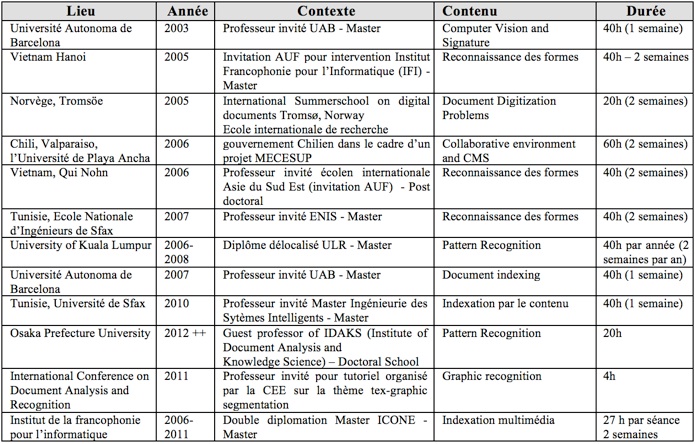 | Lieu | Année | Contexte | Contenu | Durée |
|---|---|---|---|---|
| Université Autonoma de Barcelona | 2003 | Professeur invité UAB - Master | Computer Vision and Signature | 40h (1 semaine) |
| Vietnam Hanoi | 2005 | Invitation AUF pour intervention Institut Francophonie pour l'Informatique (IFI) - Master | Reconnaissance des formes | 40h – 2 semaines |
| Norvège, Tromsöe | 2005 | International Summerschool on digital documents Tromsø, Norway Ecole internationale de recherche | Document Digitization Problems | 20h (2 semaines) |
| Chili, Valparaiso, l'Université de Playa Ancha | 2006 | gouvernement Chilien dans le cadre d'un projet MECESUP | Collaborative environment and CMS | 60h (2 semaines) |
| Vietnam, Qui Nohn | 2006 | Professeur invité écolen internationale Asie du Sud Est (invitation AUF) - Post doctoral | Reconnaissance des formes | 40h (2 semaines) |
| Tunisie, Ecole Nationale d'Ingénieurs de Sfax | 2007 | Professeur invité ENIS - Master | Reconnaissance des formes | 40h (2 semaines) |
| University of Kuala Lumpur | 2006-2008 | Diplôme délocalisé ULR - Master | Pattern Recognition | 40h par année (2 semaines par an) |
| Université Autonoma de Barcelona | 2007 | Professeur invité UAB - Master | Document indexing | 40h (1 semaine) |
| Tunisie, Université de Sfax | 2010 | Professeur invité Master Ingénieurie des Sytèmes Intelligents - Master | Indexation par le contenu | 40h (1 semaine) |
| Osaka Prefecture University | 2012 ++ | Guest professor of IDAKS (Institute of Document Analysis and Knowledge Science) – Doctoral School | Pattern Recognition | 20h |
| International Conference on Document Analysis and Recognition | 2011 | Professeur invité pour tutoriel organisé par la CEE sur la thème tex-graphic segmentation | Graphic recognition | 4h |
| Institut de la francophonie pour l'informatique | 2006-2011 | Double diplomation Master ICONE - Master | Indexation multimédia | 27 h par séance 2 semaines |